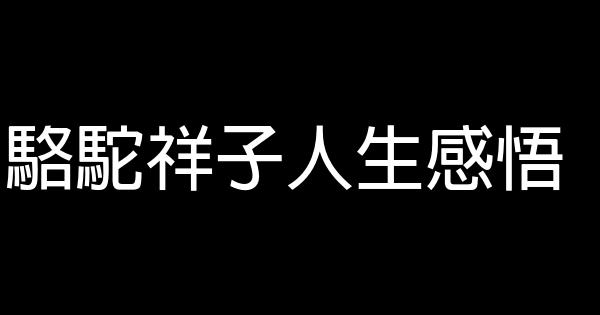 駱駝祥子人生感悟